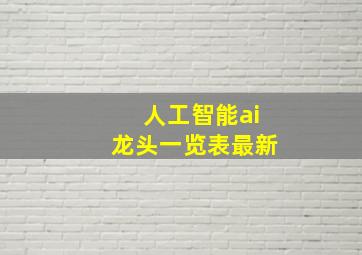 人工智能ai
龙头一览表最新